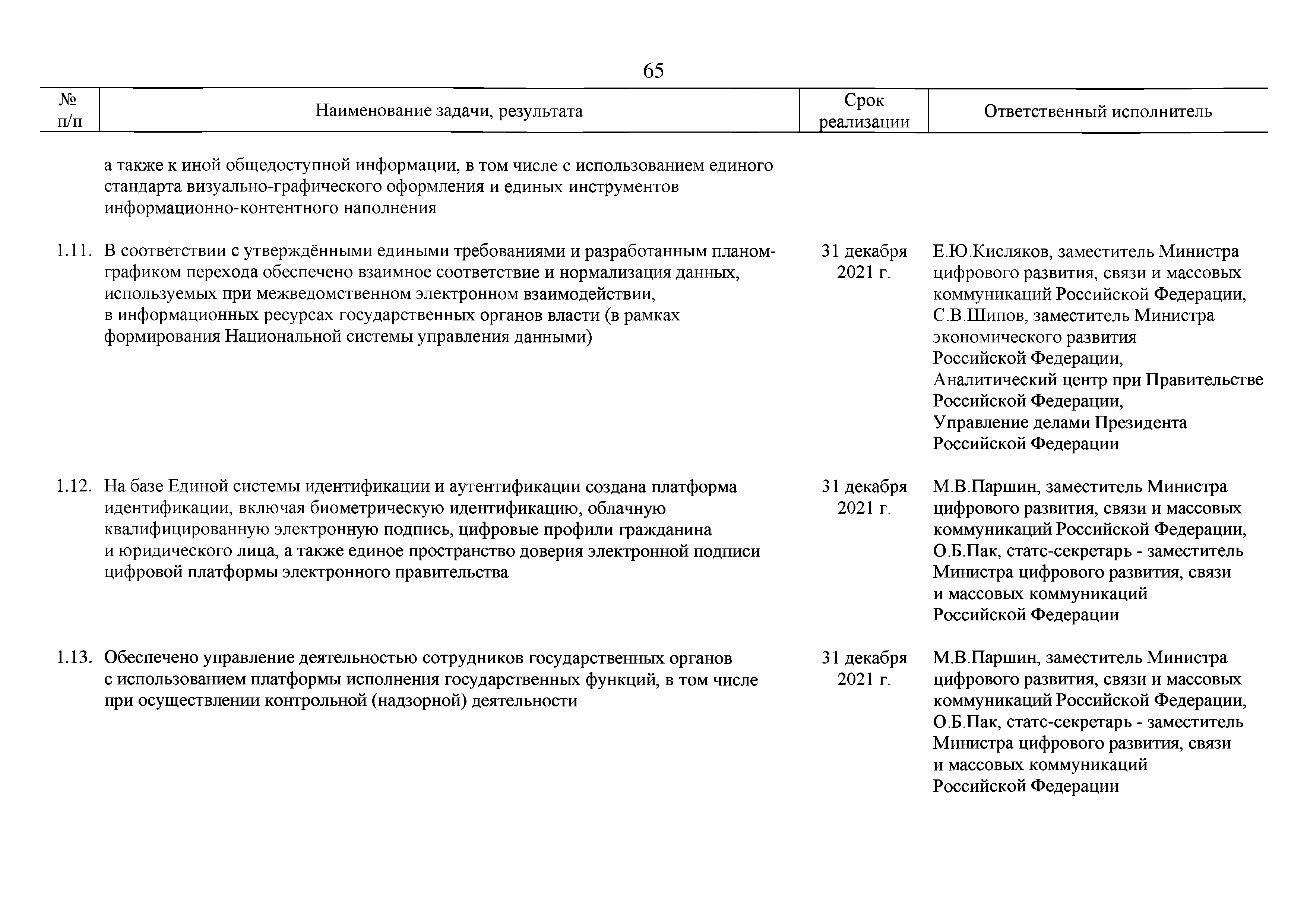 65

| № п/п | Наименование задачи, результата | Срок реализации | Ответственный исполнитель |
|---|---|---|---|
| | а также к иной общедоступной информации, в том числе с использованием единого стандарта визуально-графического оформления и единых инструментов информационно-контентного наполнения | | |
| 1.11. | В соответствии с утверждёнными едиными требованиями и разработанным планом-графиком перехода обеспечено взаимное соответствие и нормализация данных, используемых при межведомственном электронном взаимодействии, в информационных ресурсах государственных органов власти (в рамках формирования Национальной системы управления данными) | 31 декабря 2021 г. | Е.Ю.Кисляков, заместитель Министра цифрового развития, связи и массовых коммуникаций Российской Федерации, С.В.Шипов, заместитель Министра экономического развития Российской Федерации, Аналитический центр при Правительстве Российской Федерации, Управление делами Президента Российской Федерации |
| 1.12. | На базе Единой системы идентификации и аутентификации создана платформа идентификации, включая биометрическую идентификацию, облачную квалифицированную электронную подпись, цифровые профили гражданина и юридического лица, а также единое пространство доверия электронной подписи цифровой платформы электронного правительства | 31 декабря 2021 г. | М.В.Паршин, заместитель Министра цифрового развития, связи и массовых коммуникаций Российской Федерации, О.Б.Пак, статс-секретарь - заместитель Министра цифрового развития, связи и массовых коммуникаций Российской Федерации |
| 1.13. | Обеспечено управление деятельностью сотрудников государственных органов с использованием платформы исполнения государственных функций, в том числе при осуществлении контрольной (надзорной) деятельности | 31 декабря 2021 г. | М.В.Паршин, заместитель Министра цифрового развития, связи и массовых коммуникаций Российской Федерации, О.Б.Пак, статс-секретарь - заместитель Министра цифрового развития, связи и массовых коммуникаций Российской Федерации |